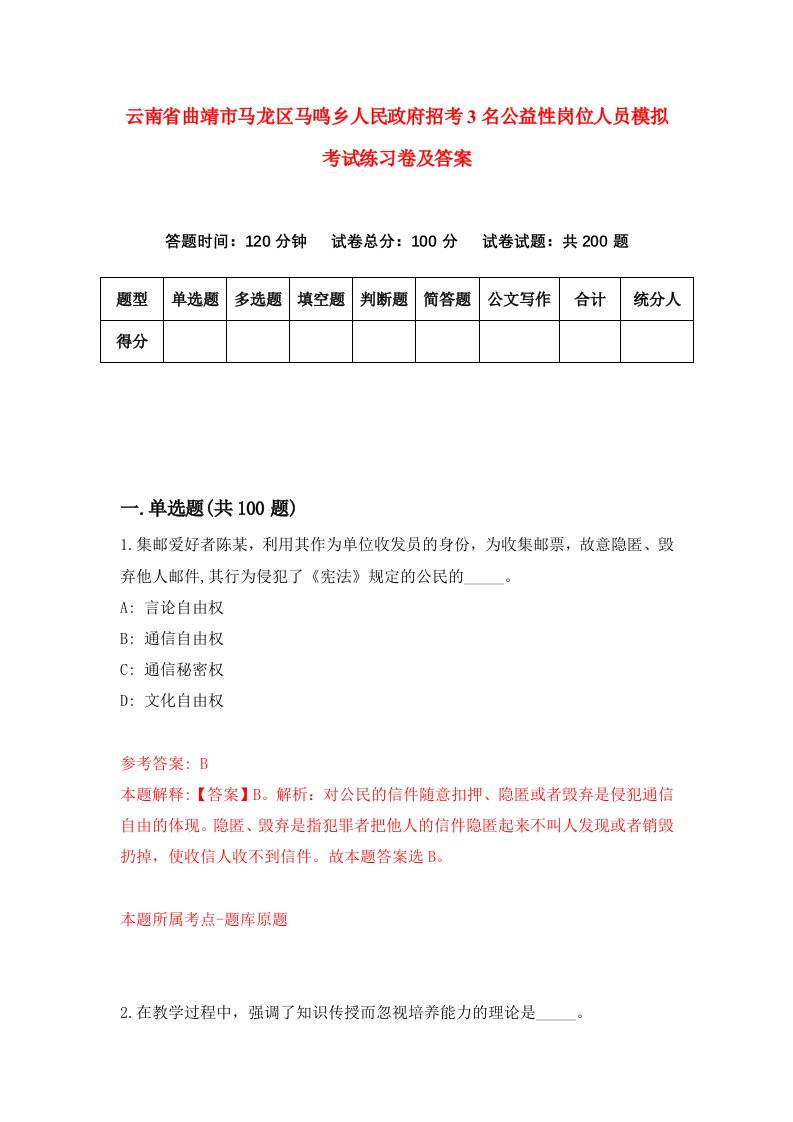 云南省曲靖市马龙区马鸣乡人民政府招考3名公益性岗位人员模拟考试练习卷及答案

答题时间：120分钟　试卷总分：100分　试卷试题：共200题

| 题型 | 单选题 | 多选题 | 填空题 | 判断题 | 简答题 | 公文写作 | 合计 | 统分人 |
|---|---|---|---|---|---|---|---|---|
| 得分 | | | | | | | | |

一.单选题(共100题)

1.集邮爱好者陈某，利用其作为单位收发员的身份，为收集邮票，故意隐匿、毁弃他人邮件,其行为侵犯了《宪法》规定的公民的_____。

A: 言论自由权

B: 通信自由权

C: 通信秘密权

D: 文化自由权

参考答案: B

本题解释:【答案】B。解析：对公民的信件随意扣押、隐匿或者毁弃是侵犯通信自由的体现。隐匿、毁弃是指犯罪者把他人的信件隐匿起来不叫人发现或者销毁扔掉，使收信人收不到信件。故本题答案选B。

本题所属考点-题库原题

2.在教学过程中，强调了知识传授而忽视培养能力的理论是_____。